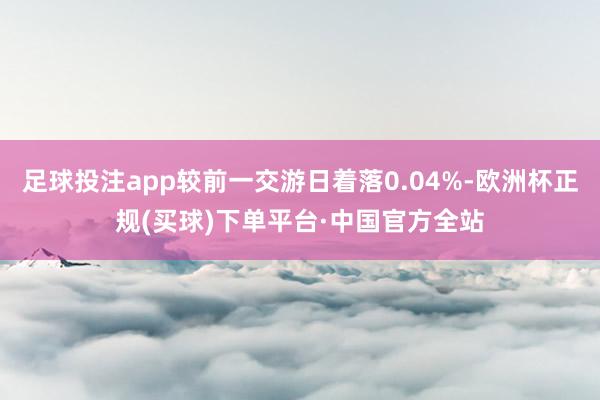 足球投注app较前一交游日着落0.04%-欧洲杯正规(买球)下单平台·中国官方全站